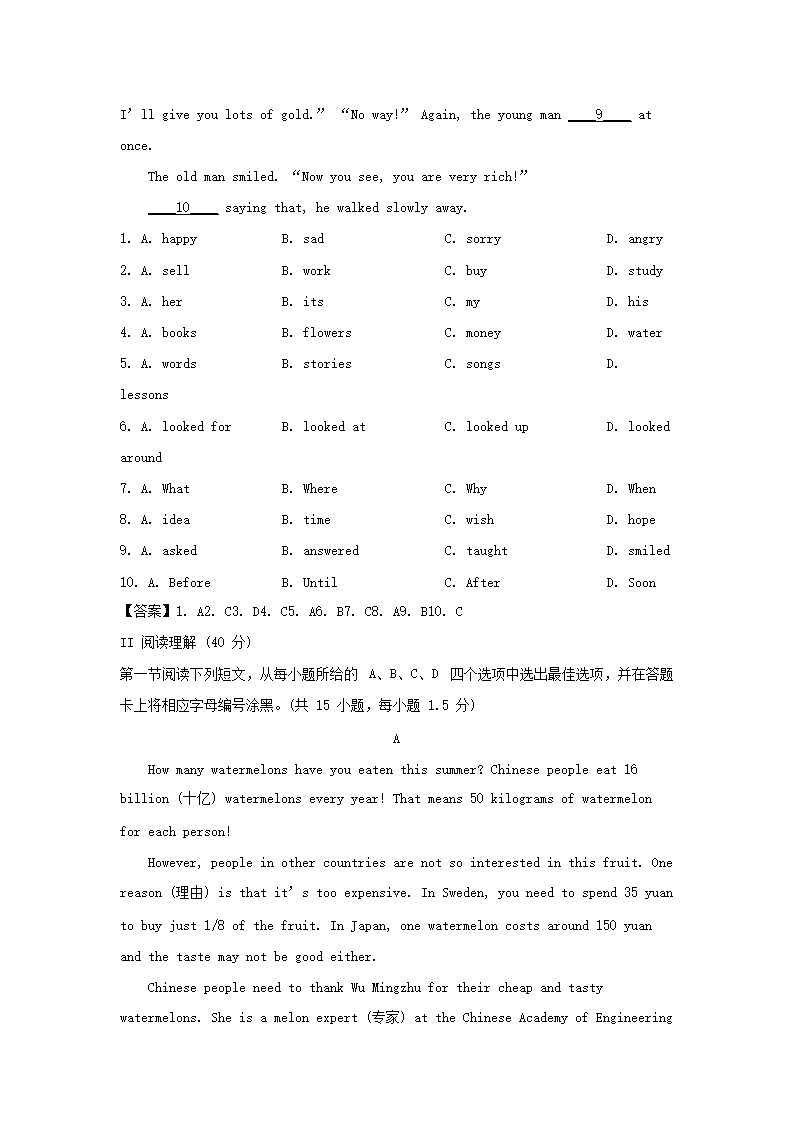 I'll give you lots of gold." "No way!" Again, the young man ____9____ at once.

The old man smiled. "Now you see, you are very rich!"

____10____ saying that, he walked slowly away.

1. A. happy B. sad C. sorry D. angry

2. A. sell B. work C. buy D. study

3. A. her B. its C. my D. his

4. A. books B. flowers C. money D. water

5. A. words B. stories C. songs D. lessons

6. A. looked for B. looked at C. looked up D. looked around

7. A. What B. Where C. Why D. When

8. A. idea B. time C. wish D. hope

9. A. asked B. answered C. taught D. smiled

10. A. Before B. Until C. After D. Soon

【答案】1. A2. C3. D4. C5. A6. B7. C8. A9. B10. C

II 阅读理解 (40 分)

第一节阅读下列短文，从每小题所给的 A、B、C、D 四个选项中选出最佳选项，并在答题卡上将相应字母编号涂黑。(共 15 小题，每小题 1.5 分)

A

How many watermelons have you eaten this summer? Chinese people eat 16 billion (十亿) watermelons every year! That means 50 kilograms of watermelon for each person!

However, people in other countries are not so interested in this fruit. One reason (理由) is that it's too expensive. In Sweden, you need to spend 35 yuan to buy just 1/8 of the fruit. In Japan, one watermelon costs around 150 yuan and the taste may not be good either.

Chinese people need to thank Wu Mingzhu for their cheap and tasty watermelons. She is a melon expert (专家) at the Chinese Academy of Engineering